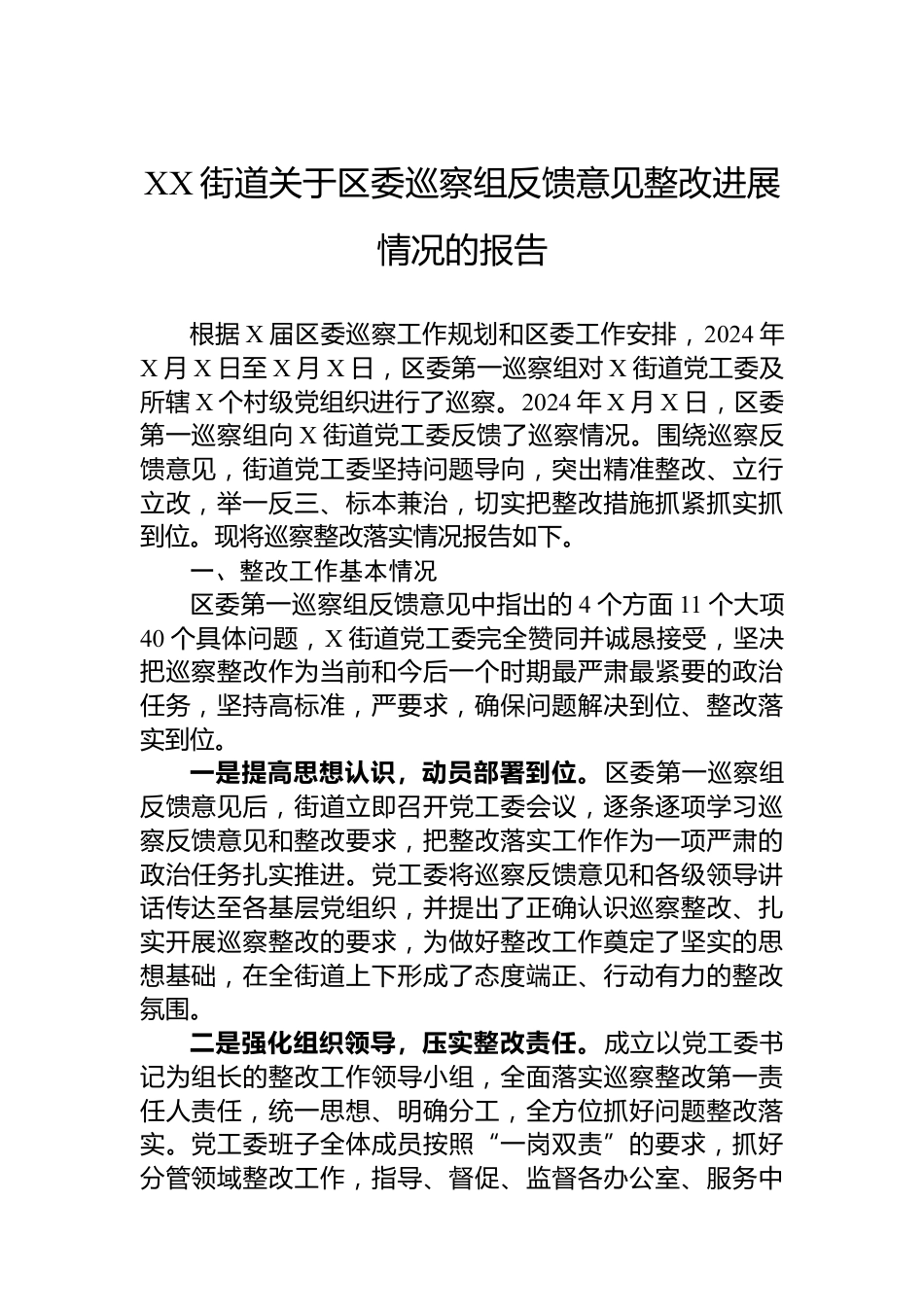 XX 街道关于区委巡察组反馈意见整改进展情况的报告

根据 X 届区委巡察工作规划和区委工作安排，2024 年 X 月 X 日至 X 月 X 日，区委第一巡察组对 X 街道党工委及所辖 X 个村级党组织进行了巡察。2024 年 X 月 X 日，区委第一巡察组向 X 街道党工委反馈了巡察情况。围绕巡察反馈意见，街道党工委坚持问题导向，突出精准整改、立行立改，举一反三、标本兼治，切实把整改措施抓紧抓实抓到位。现将巡察整改落实情况报告如下。

一、整改工作基本情况

区委第一巡察组反馈意见中指出的 4 个方面 11 个大项 40 个具体问题，X 街道党工委完全赞同并诚恳接受，坚决把巡察整改作为当前和今后一个时期最严肃最紧要的政治任务，坚持高标准，严要求，确保问题解决到位、整改落实到位。

一是提高思想认识，动员部署到位。区委第一巡察组反馈意见后，街道立即召开党工委会议，逐条逐项学习巡察反馈意见和整改要求，把整改落实工作作为一项严肃的政治任务扎实推进。党工委将巡察反馈意见和各级领导讲话传达至各基层党组织，并提出了正确认识巡察整改、扎实开展巡察整改的要求，为做好整改工作奠定了坚实的思想基础，在全街道上下形成了态度端正、行动有力的整改氛围。

二是强化组织领导，压实整改责任。成立以党工委书记为组长的整改工作领导小组，全面落实巡察整改第一责任人责任，统一思想、明确分工，全方位抓好问题整改落实。党工委班子全体成员按照“一岗双责”的要求，抓好分管领域整改工作，指导、督促、监督各办公室、服务中